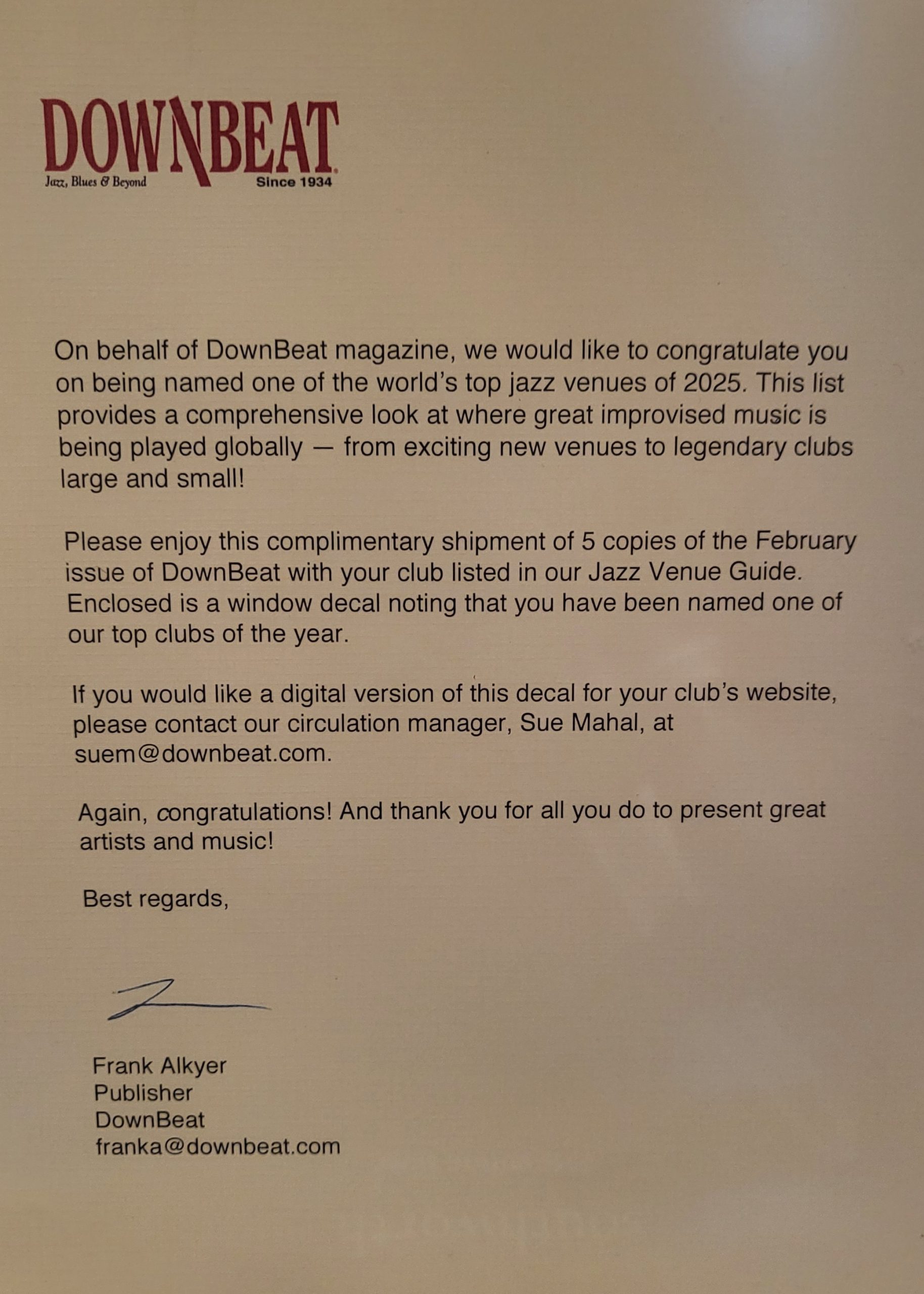 DOWNBEAT
Jazz, Blues & Beyond
Since 1934

On behalf of DownBeat magazine, we would like to congratulate you on being named one of the world's top jazz venues of 2025. This list provides a comprehensive look at where great improvised music is being played globally — from exciting new venues to legendary clubs large and small!

Please enjoy this complimentary shipment of 5 copies of the February issue of DownBeat with your club listed in our Jazz Venue Guide. Enclosed is a window decal noting that you have been named one of our top clubs of the year.

If you would like a digital version of this decal for your club's website, please contact our circulation manager, Sue Mahal, at suem@downbeat.com.

Again, congratulations! And thank you for all you do to present great artists and music!

Best regards,

Frank Alkyer
Publisher
DownBeat
franka@downbeat.com